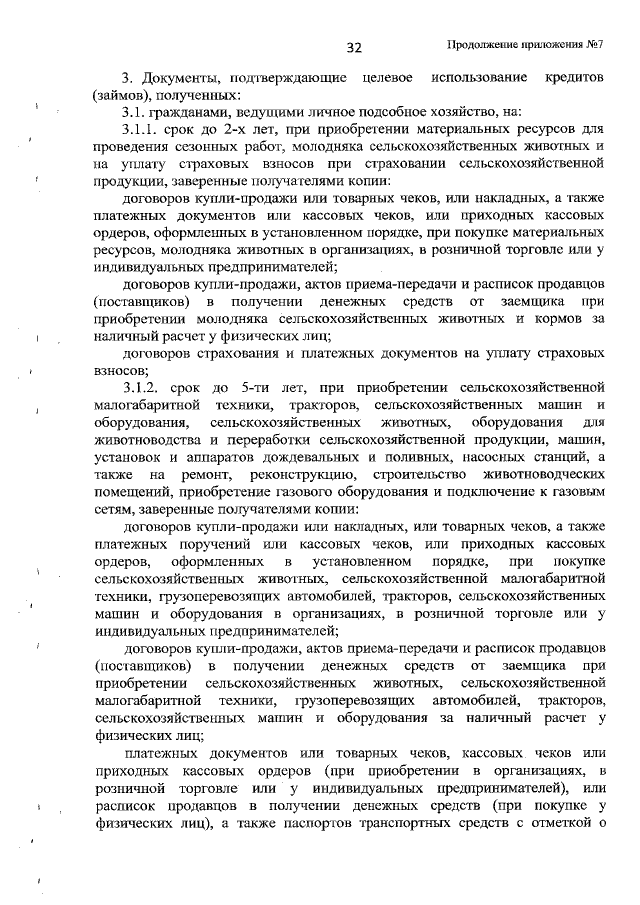 32

Продолжение приложения №7

3. Документы, подтверждающие целевое использование кредитов (займов), полученных:

3.1. гражданами, ведущими личное подсобное хозяйство, на:

3.1.1. срок до 2-х лет, при приобретении материальных ресурсов для проведения сезонных работ, молодняка сельскохозяйственных животных и на уплату страховых взносов при страховании сельскохозяйственной продукции, заверенные получателями копии:

договоров купли-продажи или товарных чеков, или накладных, а также платежных документов или кассовых чеков, или приходных кассовых ордеров, оформленных в установленном порядке, при покупке материальных ресурсов, молодняка животных в организациях, в розничной торговле или у индивидуальных предпринимателей;

договоров купли-продажи, актов приема-передачи и расписок продавцов (поставщиков) в получении денежных средств от заемщика при приобретении молодняка сельскохозяйственных животных и кормов за наличный расчет у физических лиц;

договоров страхования и платежных документов на уплату страховых взносов;

3.1.2. срок до 5-ти лет, при приобретении сельскохозяйственной малогабаритной техники, тракторов, сельскохозяйственных машин и оборудования, сельскохозяйственных животных, оборудования для животноводства и переработки сельскохозяйственной продукции, машин, установок и аппаратов дождевальных и поливных, насосных станций, а также на ремонт, реконструкцию, строительство животноводческих помещений, приобретение газового оборудования и подключение к газовым сетям, заверенные получателями копии:

договоров купли-продажи или накладных, или товарных чеков, а также платежных поручений или кассовых чеков, или приходных кассовых ордеров, оформленных в установленном порядке, при покупке сельскохозяйственных животных, сельскохозяйственной малогабаритной техники, грузоперевозящих автомобилей, тракторов, сельскохозяйственных машин и оборудования в организациях, в розничной торговле или у индивидуальных предпринимателей;

договоров купли-продажи, актов приема-передачи и расписок продавцов (поставщиков) в получении денежных средств от заемщика при приобретении сельскохозяйственных животных, сельскохозяйственной малогабаритной техники, грузоперевозящих автомобилей, тракторов, сельскохозяйственных машин и оборудования за наличный расчет у физических лиц;

платежных документов или товарных чеков, кассовых чеков или приходных кассовых ордеров (при приобретении в организациях, в розничной торговле или у индивидуальных предпринимателей), или расписок продавцов в получении денежных средств (при покупке у физических лиц), а также паспортов транспортных средств с отметкой о